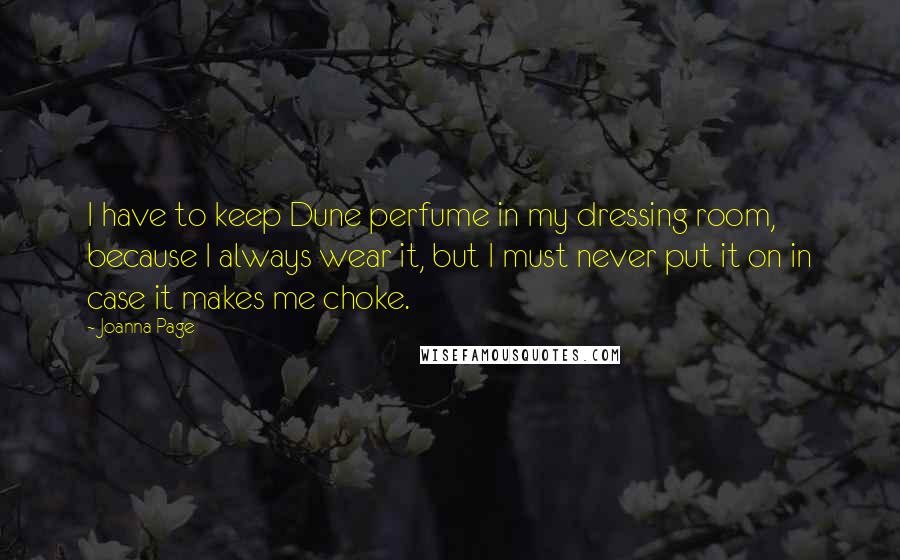 I have to keep Dune perfume in my dressing room, because I always wear it, but I must never put it on in case it makes me choke.

- Joanna Page

WISEFAMOUSQUOTES.COM